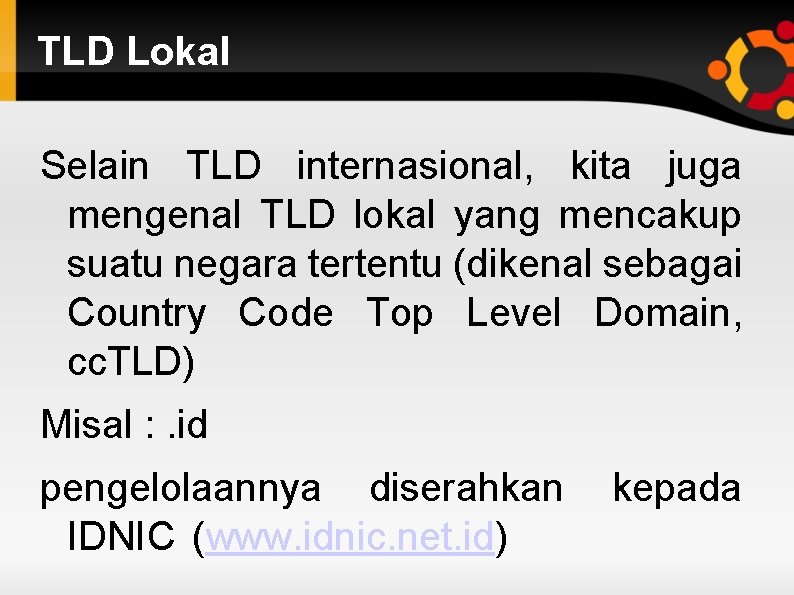 TLD Lokal

Selain TLD internasional, kita juga mengenal TLD lokal yang mencakup suatu negara tertentu (dikenal sebagai Country Code Top Level Domain, ccTLD)

Misal : .id

pengelolaannya diserahkan kepada IDNIC (www.idnic.net.id)